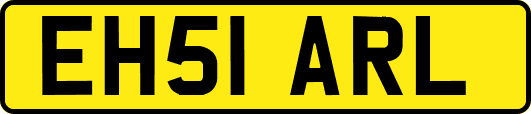 EH51 ARL